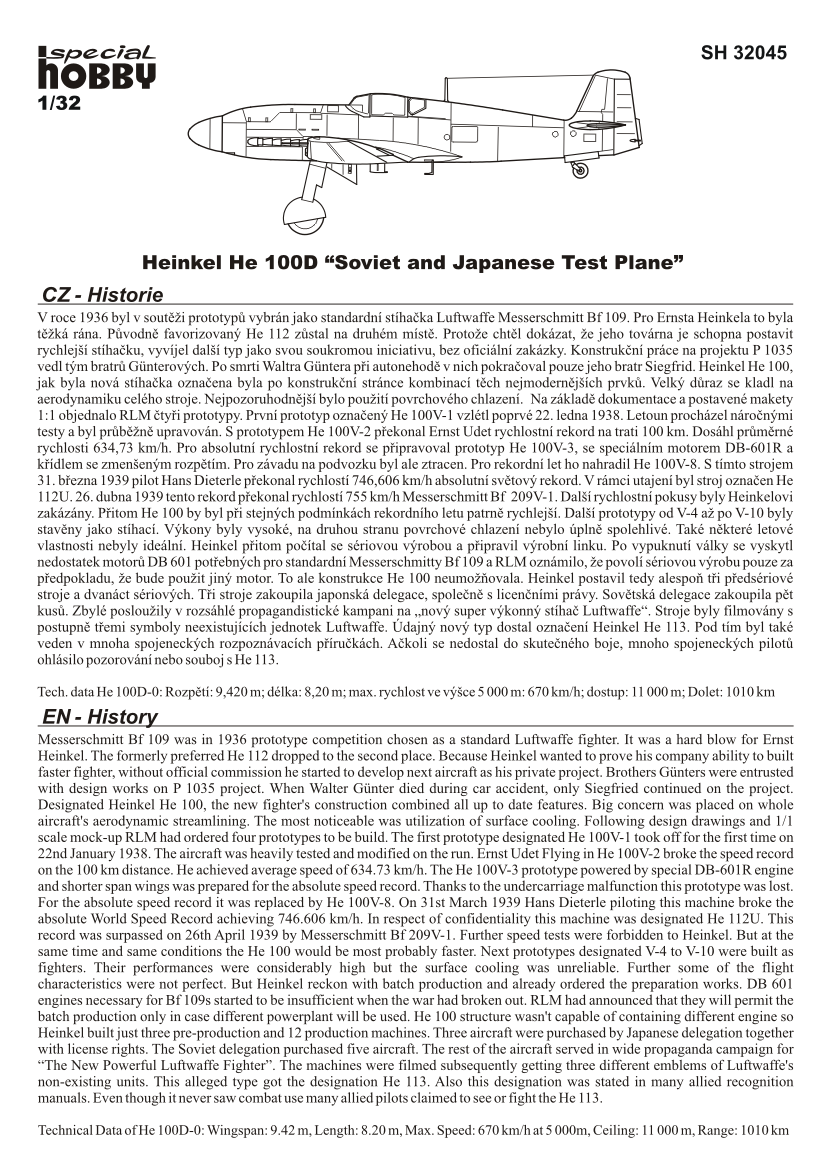 special hobby
1/32

SH 32045

Heinkel He 100D “Soviet and Japanese Test Plane”

CZ - Historie

V roce 1936 byl v soutěži prototypů vybrán jako standardní stíhačka Luftwaffe Messerschmitt Bf 109. Pro Ernsta Heinkela to byla těžká rána. Původně favorizovaný He 112 zůstal na druhém místě. Protože chtěl dokázat, že jeho továrna je schopna postavit rychlejší stíhačku, vyvíjel další typ jako svou soukromou iniciativu, bez oficiální zakázky. Konstrukční práce na projektu P 1035 vedl tým bratrů Günterových. Po smrti Waltra Güntera při autonehodě v nich pokračoval pouze jeho bratr Siegfrid. Heinkel He 100, jak byla nová stíhačka označena byla po konstrukční stránce kombinací těch nejmodernějších prvků. Velký důraz se kladl na aerodynamiku celého stroje. Nejpozoruhodnější bylo použití povrchového chlazení. Na základě dokumentace a postavené makety 1:1 objednalo RLM čtyři prototypy. První prototyp označený He 100V-1 vzlétl poprvé 22. ledna 1938. Letoun procházel náročnými testy a byl průběžně upravován. S prototypem He 100V-2 překonal Ernst Udet rychlostní rekord na trati 100 km. Dosáhl průměrné rychlosti 634,73 km/h. Pro absolutní rychlostní rekord se připravoval prototyp He 100V-3, se speciálním motorem DB-601R a křídlem se zmenšeným rozpětím. Pro závadu na podvozku byl ale ztracen. Pro rekordní let ho nahradil He 100V-8. S tímto strojem 31. března 1939 pilot Hans Dieterle překonal rychlostí 746,606 km/h absolutní světový rekord. V rámci utajení byl stroj označen He 112U. 26. dubna 1939 tento rekord překonal rychlostí 755 km/h Messerschmitt Bf 209V-1. Další rychlostní pokusy byly Heinkelovi zakázány. Přitom He 100 by byl při stejných podmínkách rekordního letu patrně rychlejší. Další prototypy od V-4 až po V-10 byly stavěny jako stíhací. Výkony byly vysoké, na druhou stranu povrchové chlazení nebylo úplně spolehlivé. Také některé letové vlastnosti nebyly ideální. Heinkel přitom počítal se sériovou výrobou a připravil výrobní linku. Po vypuknutí války se vyskytl nedostatek motorů DB 601 potřebných pro standardní Messerschmitty Bf 109 a RLM oznámilo, že povolí sériovou výrobu pouze za předpokladu, že bude použit jiný motor. To ale konstrukce He 100 neumožňovala. Heinkel postavil tedy alespoň tři předsériové stroje a dvanáct sériových. Tři stroje zakoupila japonská delegace, společně s licenčními právy. Sovětská delegace zakoupila pět kusů. Zbylé posloužily v rozsáhlé propagandistické kampani na „nový super výkonný stíhač Luftwaffe“. Stroje byly filmovány s postupně třemi symboly neexistujících jednotek Luftwaffe. Údajný nový typ dostal označení Heinkel He 113. Pod tím byl také veden v mnoha spojeneckých rozpoznávacích příručkách. Ačkoli se nedostal do skutečného boje, mnoho spojeneckých pilotů ohlásilo pozorování nebo souboj s He 113.

Tech. data He 100D-0: Rozpětí: 9,420 m; délka: 8,20 m; max. rychlost ve výšce 5 000 m: 670 km/h; dostup: 11 000 m; Dolet: 1010 km

EN - History

Messerschmitt Bf 109 was in 1936 prototype competition chosen as a standard Luftwaffe fighter. It was a hard blow for Ernst Heinkel. The formerly preferred He 112 dropped to the second place. Because Heinkel wanted to prove his company ability to built faster fighter, without official commission he started to develop next aircraft as his private project. Brothers Günters were entrusted with design works on P 1035 project. When Walter Günter died during car accident, only Siegfried continued on the project. Designated Heinkel He 100, the new fighter's construction combined all up to date features. Big concern was placed on whole aircraft's aerodynamic streamlining. The most noticeable was utilization of surface cooling. Following design drawings and 1/1 scale mock-up RLM had ordered four prototypes to be build. The first prototype designated He 100V-1 took off for the first time on 22nd January 1938. The aircraft was heavily tested and modified on the run. Ernst Udet Flying in He 100V-2 broke the speed record on the 100 km distance. He achieved average speed of 634.73 km/h. The He 100V-3 prototype powered by special DB-601R engine and shorter span wings was prepared for the absolute speed record. Thanks to the undercarriage malfunction this prototype was lost. For the absolute speed record it was replaced by He 100V-8. On 31st March 1939 Hans Dieterle piloting this machine broke the absolute World Speed Record achieving 746.606 km/h. In respect of confidentiality this machine was designated He 112U. This record was surpassed on 26th April 1939 by Messerschmitt Bf 209V-1. Further speed tests were forbidden to Heinkel. But at the same time and same conditions the He 100 would be most probably faster. Next prototypes designated V-4 to V-10 were built as fighters. Their performances were considerably high but the surface cooling was unreliable. Further some of the flight characteristics were not perfect. But Heinkel reckon with batch production and already ordered the preparation works. DB 601 engines necessary for Bf 109s started to be insufficient when the war had broken out. RLM had announced that they will permit the batch production only in case different powerplant will be used. He 100 structure wasn't capable of containing different engine so Heinkel built just three pre-production and 12 production machines. Three aircraft were purchased by Japanese delegation together with license rights. The Soviet delegation purchased five aircraft. The rest of the aircraft served in wide propaganda campaign for “The New Powerful Luftwaffe Fighter”. The machines were filmed subsequently getting three different emblems of Luftwaffe's non-existing units. This alleged type got the designation He 113. Also this designation was stated in many allied recognition manuals. Even though it never saw combat use many allied pilots claimed to see or fight the He 113.

Technical Data of He 100D-0: Wingspan: 9.42 m, Length: 8.20 m, Max. Speed: 670 km/h at 5 000m, Ceiling: 11 000 m, Range: 1010 km